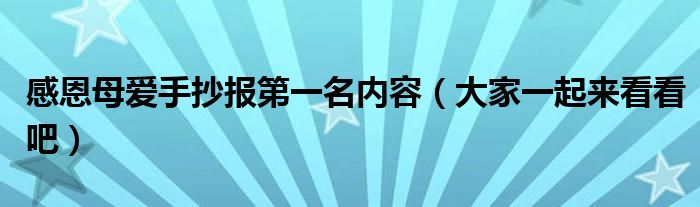 感恩母爱手抄报第一名内容（大家一起来看看吧）